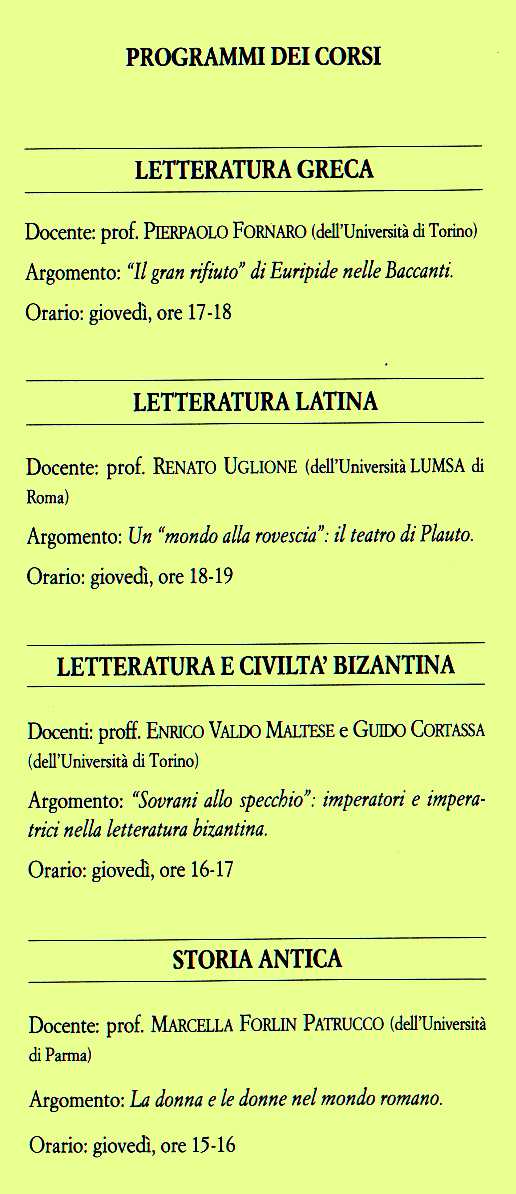 PROGRAMMI DEI CORSI

LETTERATURA GRECA

Docente: prof. PIERPAOLO FORNARO (dell'Università di Torino)

Argomento: "Il gran rifiuto" di Euripide nelle Baccanti.

Orario: giovedì, ore 17-18

LETTERATURA LATINA

Docente: prof. RENATO UGLIONE (dell'Università LUMSA di Roma)

Argomento: Un "mondo alla rovescia": il teatro di Plauto.

Orario: giovedì, ore 18-19

LETTERATURA E CIVILTA' BIZANTINA

Docenti: proff. ENRICO VALDO MALTESE e GUIDO CORTASSA (dell'Università di Torino)

Argomento: "Sovrani allo specchio": imperatori e imperatrici nella letteratura bizantina.

Orario: giovedì, ore 16-17

STORIA ANTICA

Docente: prof. MARCELLA FORLIN PATRUCCO (dell'Università di Parma)

Argomento: La donna e le donne nel mondo romano.

Orario: giovedì, ore 15-16